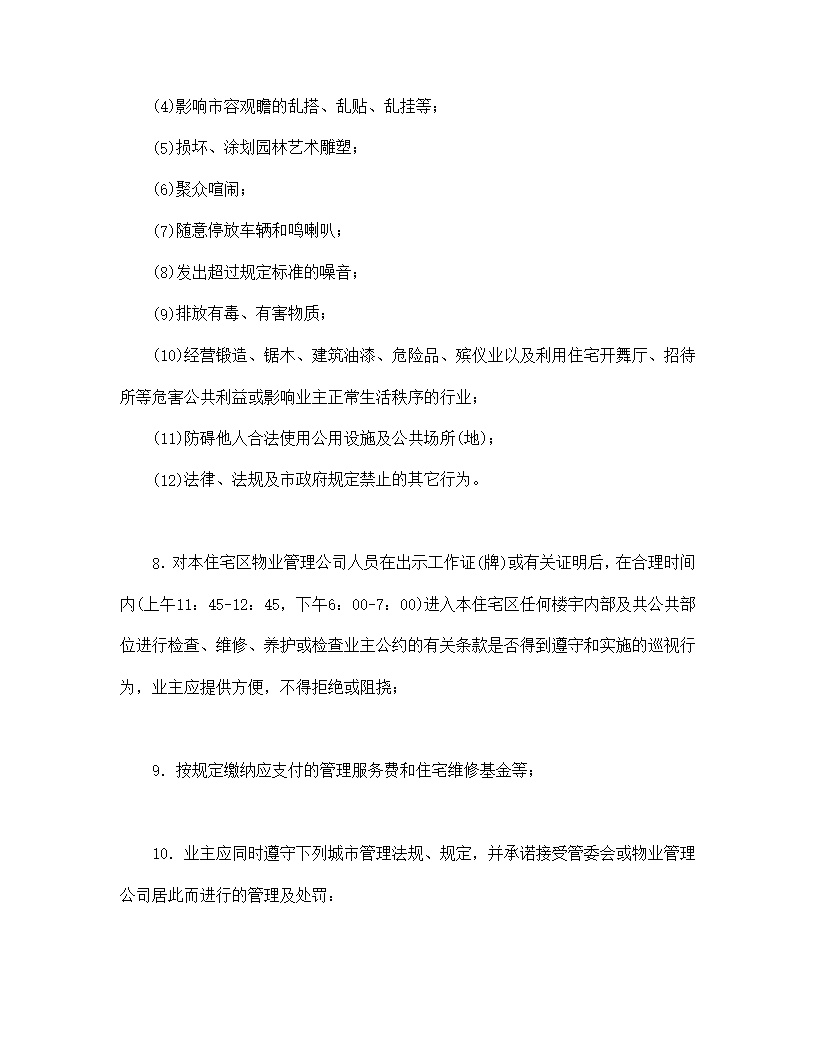 (4)影响市容观瞻的乱搭、乱贴、乱挂等；

(5)损坏、涂划园林艺术雕塑；

(6)聚众喧闹；

(7)随意停放车辆和鸣喇叭；

(8)发出超过规定标准的噪音；

(9)排放有毒、有害物质；

(10)经营锻造、锯木、建筑油漆、危险品、殡仪业以及利用住宅开舞厅、招待所等危害公共利益或影响业主正常生活秩序的行业；

(11)防碍他人合法使用公用设施及公共场所(地)；

(12)法律、法规及市政府规定禁止的其它行为。

8. 对本住宅区物业管理公司人员在出示工作证(牌)或有关证明后，在合理时间内(上午11：45-12：45，下午6：00-7：00)进入本住宅区任何楼宇内部及共公共部位进行检查、维修、养护或检查业主公约的有关条款是否得到遵守和实施的巡视行为，业主应提供方便，不得拒绝或阻挠；

9. 按规定缴纳应支付的管理服务费和住宅维修基金等；

10. 业主应同时遵守下列城市管理法规、规定，并承诺接受管委会或物业管理公司居此而进行的管理及处罚：